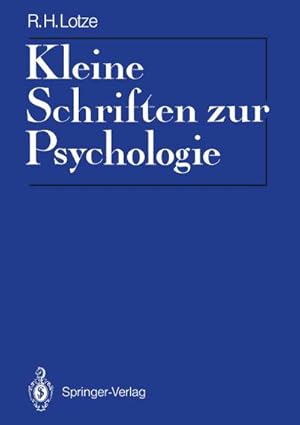 R.H.Lotze

Kleine Schriften zur Psychologie

Springer-Verlag